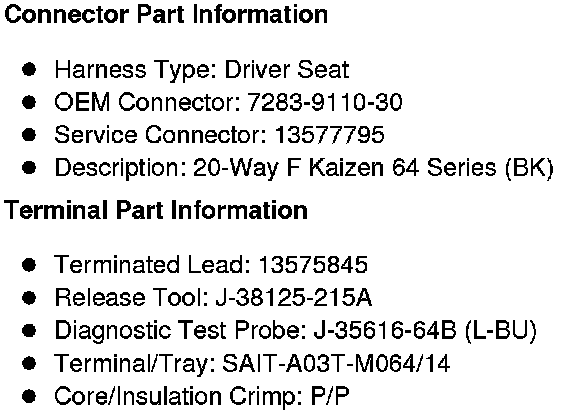 Connector Part Information

• Harness Type: Driver Seat
• OEM Connector: 7283-9110-30
• Service Connector: 13577795
• Description: 20-Way F Kaizen 64 Series (BK)

Terminal Part Information

• Terminated Lead: 13575845
• Release Tool: J-38125-215A
• Diagnostic Test Probe: J-35616-64B (L-BU)
• Terminal/Tray: SAIT-A03T-M064/14
• Core/Insulation Crimp: P/P